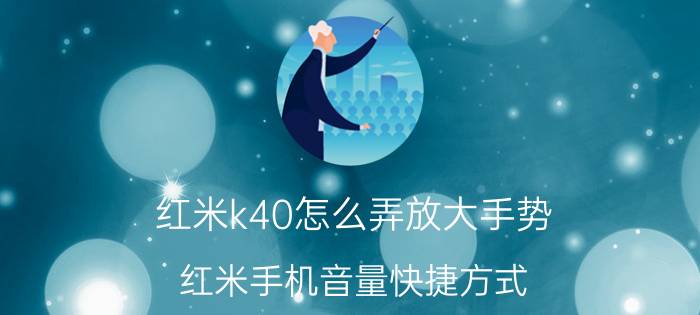 红米k40怎么弄放大手势

红米手机音量快捷方式